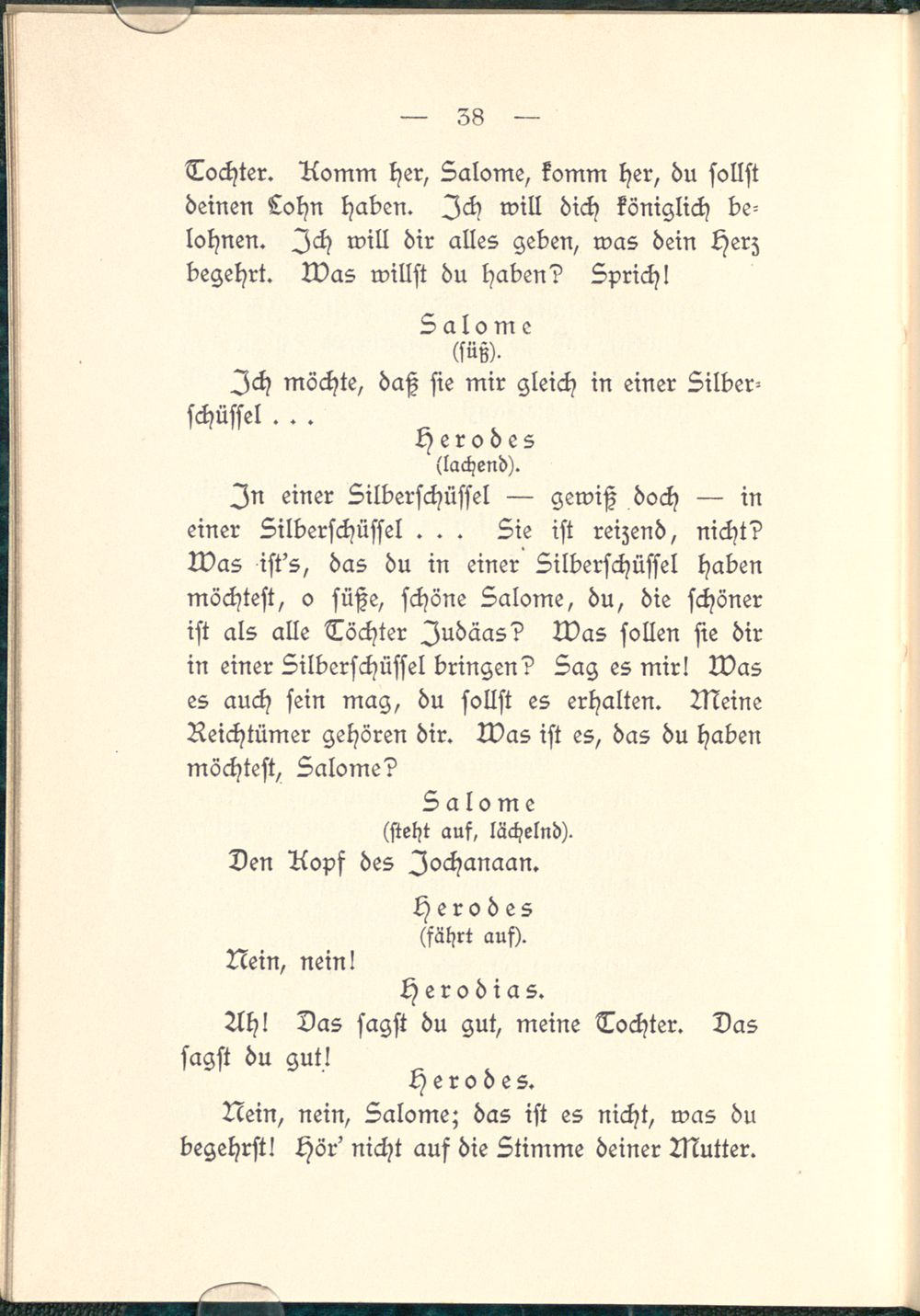 — 38 —

Tochter. Komm her, Salome, komm her, du sollst deinen Lohn haben. Ich will dich königlich belohnen. Ich will dir alles geben, was dein Herz begehrt. Was willst du haben? Sprich!

Salome
(süß).

Ich möchte, daß sie mir gleich in einer Silberschüssel . . .

Herodes
(lachend).

In einer Silberschüssel — gewiß doch — in einer Silberschüssel . . . Sie ist reizend, nicht? Was ist's, das du in einer Silberschüssel haben möchtest, o süße, schöne Salome, du, die schöner ist als alle Töchter Judäas? Was sollen sie dir in einer Silberschüssel bringen? Sag es mir! Was es auch sein mag, du sollst es erhalten. Meine Reichtümer gehören dir. Was ist es, das du haben möchtest, Salome?

Salome
(steht auf, lächelnd).

Den Kopf des Jochanaan.

Herodes
(fährt auf).

Nein, nein!

Herodias.

Ah! Das sagst du gut, meine Tochter. Das sagst du gut!

Herodes.

Nein, nein, Salome; das ist es nicht, was du begehrst! Hör' nicht auf die Stimme deiner Mutter.